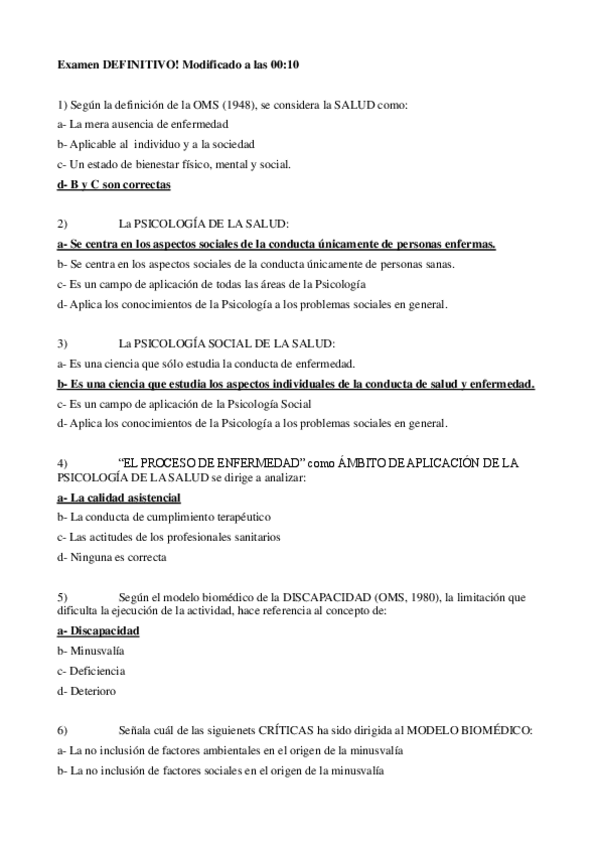 Examen DEFINITIVO! Modificado a las 00:10

1) Según la definición de la OMS (1948), se considera la SALUD como:
a- La mera ausencia de enfermedad
b- Aplicable al individuo y a la sociedad
c- Un estado de bienestar físico, mental y social.
d- B y C son correctas

2) La PSICOLOGÍA DE LA SALUD:
a- Se centra en los aspectos sociales de la conducta únicamente de personas enfermas.
b- Se centra en los aspectos sociales de la conducta únicamente de personas sanas.
c- Es un campo de aplicación de todas las áreas de la Psicología
d- Aplica los conocimientos de la Psicología a los problemas sociales en general.

3) La PSICOLOGÍA SOCIAL DE LA SALUD:
a- Es una ciencia que sólo estudia la conducta de enfermedad.
b- Es una ciencia que estudia los aspectos individuales de la conducta de salud y enfermedad.
c- Es un campo de aplicación de la Psicología Social
d- Aplica los conocimientos de la Psicología a los problemas sociales en general.

4) "EL PROCESO DE ENFERMEDAD" como ÁMBITO DE APLICACIÓN DE LA PSICOLOGÍA DE LA SALUD se dirige a analizar:
a- La calidad asistencial
b- La conducta de cumplimiento terapéutico
c- Las actitudes de los profesionales sanitarios
d- Ninguna es correcta

5) Según el modelo biomédico de la DISCAPACIDAD (OMS, 1980), la limitación que dificulta la ejecución de la actividad, hace referencia al concepto de:
a- Discapacidad
b- Minusvalía
c- Deficiencia
d- Deterioro

6) Señala cuál de las siguienets CRÍTICAS ha sido dirigida al MODELO BIOMÉDICO:
a- La no inclusión de factores ambientales en el origen de la minusvalía
b- La no inclusión de factores sociales en el origen de la minusvalía